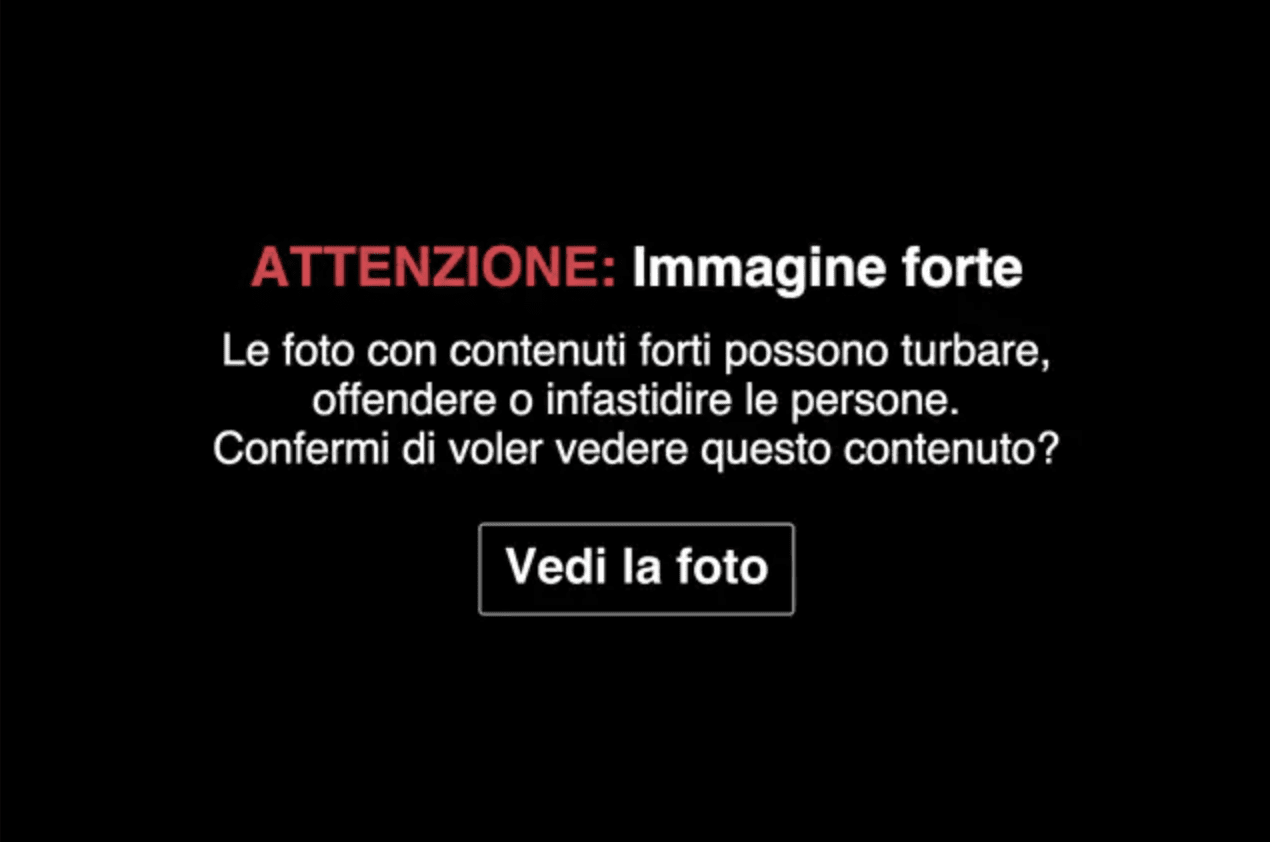 ATTENZIONE: Immagine forte

Le foto con contenuti forti possono turbare, offendere o infastidire le persone. Confermi di voler vedere questo contenuto?

Vedi la foto